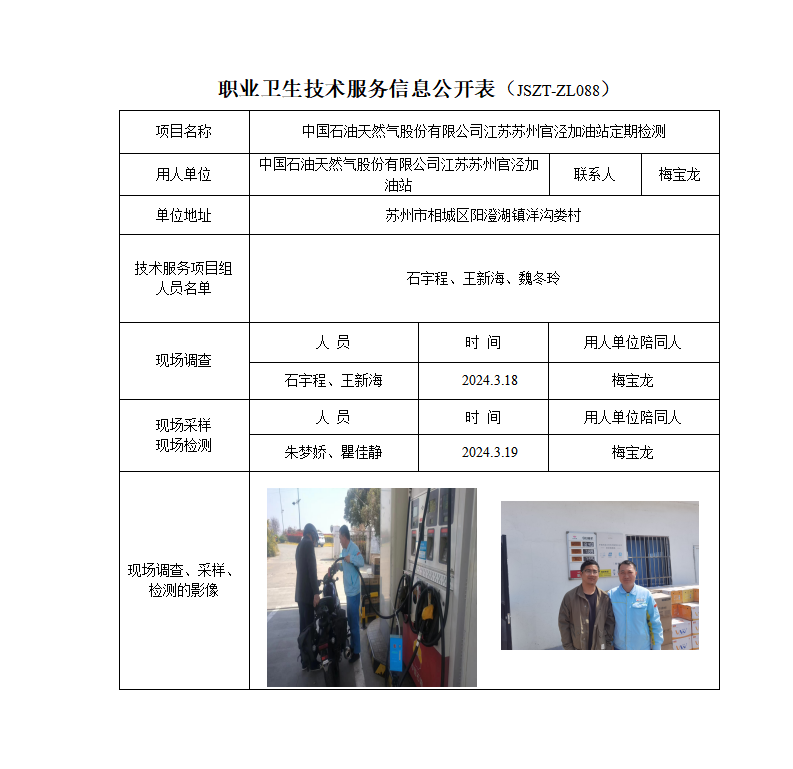 职业卫生技术服务信息公开表（JSZT-ZL088）

| 项目名称 | 中国石油天然气股份有限公司江苏苏州官泾加油站定期检测 | | |
|---|---|---|---|
| 用人单位 | 中国石油天然气股份有限公司江苏苏州官泾加油站 | 联系人 | 梅宝龙 |
| 单位地址 | 苏州市相城区阳澄湖镇洋沟娄村 | | |
| 技术服务项目组人员名单 | 石宇程、王新海、魏冬玲 | | |
| 现场调查 | 人 员 | 时 间 | 用人单位陪同人 |
| | 石宇程、王新海 | 2024.3.18 | 梅宝龙 |
| 现场采样 现场检测 | 人 员 | 时 间 | 用人单位陪同人 |
| | 朱梦娇、瞿佳静 | 2024.3.19 | 梅宝龙 |
| 现场调查、采样、检测的影像 | | | |